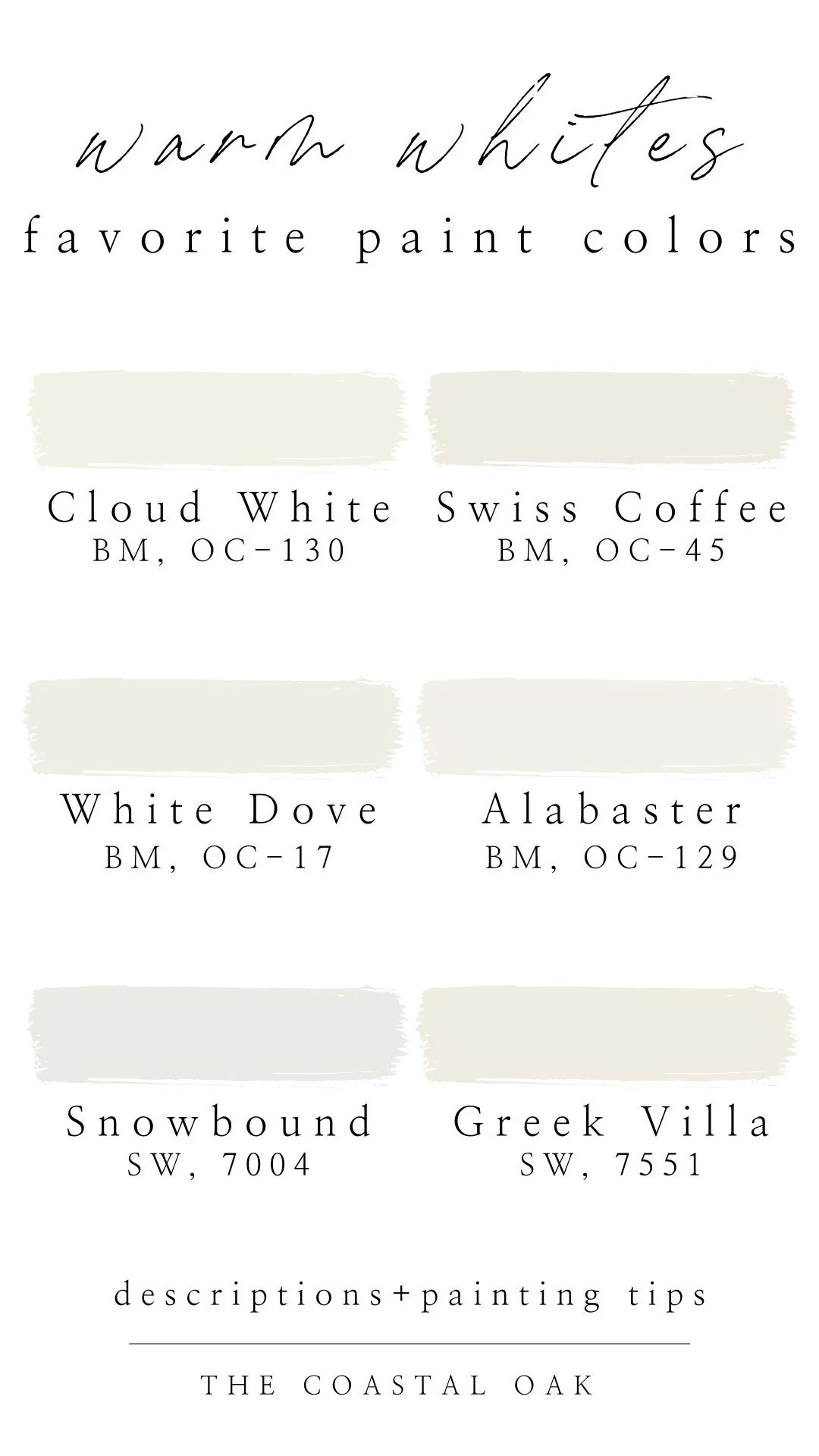 warm whites

favorite paint colors

Cloud White
BM, OC-130

Swiss Coffee
BM, OC-45

White Dove
BM, OC-17

Alabaster
BM, OC-129

Snowbound
SW, 7004

Greek Villa
SW, 7551

descriptions+painting tips

THE COASTAL OAK